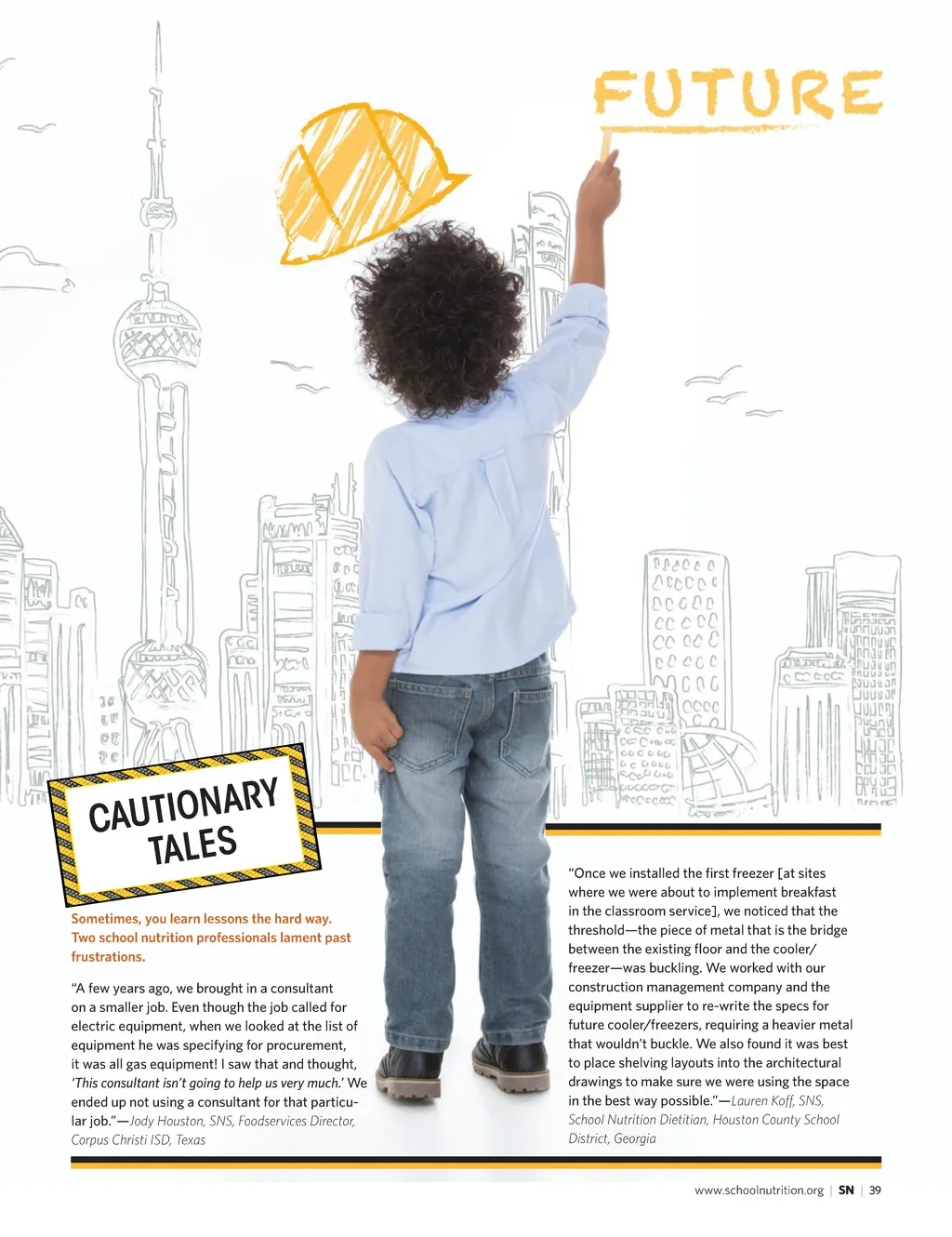 FUTURE

CAUTIONARY TALES

Sometimes, you learn lessons the hard way. Two school nutrition professionals lament past frustrations.

"A few years ago, we brought in a consultant on a smaller job. Even though the job called for electric equipment, when we looked at the list of equipment he was specifying for procurement, it was all gas equipment! I saw that and thought, 'This consultant isn't going to help us very much.' We ended up not using a consultant for that particular job."—Jody Houston, SNS, Foodservices Director, Corpus Christi ISD, Texas

"Once we installed the first freezer [at sites where we were about to implement breakfast in the classroom service], we noticed that the threshold—the piece of metal that is the bridge between the existing floor and the cooler/freezer—was buckling. We worked with our construction management company and the equipment supplier to re-write the specs for future cooler/freezers, requiring a heavier metal that wouldn't buckle. We also found it was best to place shelving layouts into the architectural drawings to make sure we were using the space in the best way possible."—Lauren Koff, SNS, School Nutrition Dietitian, Houston County School District, Georgia

www.schoolnutrition.org | SN | 39